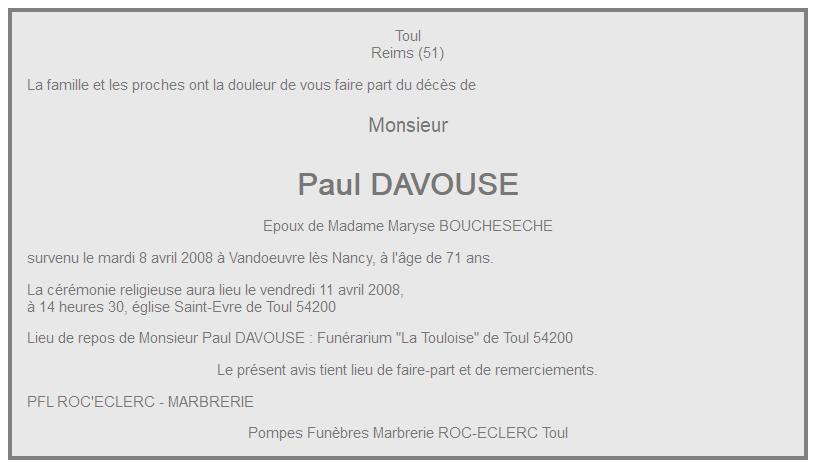 Toul
Reims (51)

La famille et les proches ont la douleur de vous faire part du décès de

Monsieur

Paul DAVOUSE

Epoux de Madame Maryse BOUCHESECHE

survenu le mardi 8 avril 2008 à Vandoeuvre lès Nancy, à l'âge de 71 ans.

La cérémonie religieuse aura lieu le vendredi 11 avril 2008,
à 14 heures 30, église Saint-Evre de Toul 54200

Lieu de repos de Monsieur Paul DAVOUSE : Funérarium "La Touloise" de Toul 54200

Le présent avis tient lieu de faire-part et de remerciements.

PFL ROC'ECLERC - MARBRERIE

Pompes Funèbres Marbrerie ROC-ECLERC Toul